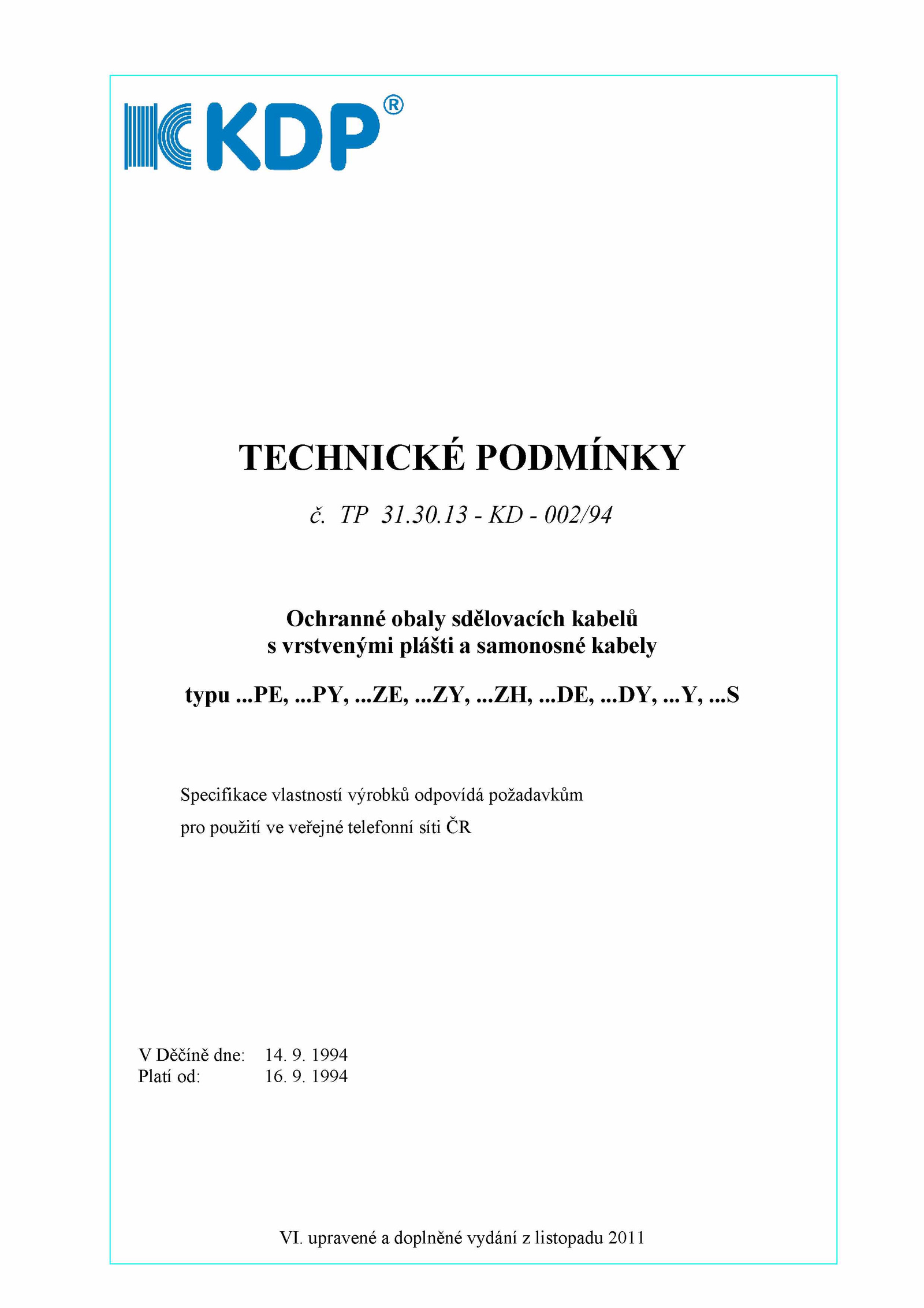 KDP®

TECHNICKÉ PODMÍNKY

č. TP 31.30.13 - KD - 002/94

Ochranné obaly sdělovacích kabelů
s vrstvenými plášti a samonosné kabely

typu ...PE, ...PY, ...ZE, ...ZY, ...ZH, ...DE, ...DY, ...Y, ...S

Specifikace vlastností výrobků odpovídá požadavkům
pro použití ve veřejné telefonní síti ČR

V Děčíně dne: 14. 9. 1994
Platí od: 16. 9. 1994

VI. upravené a doplněné vydání z listopadu 2011